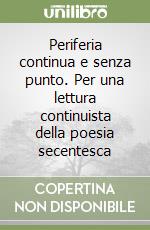 unilibro

Periferia continua e senza punto. Per una lettura continuista della poesia secentesca

COPERTINA NON DISPONIBILE